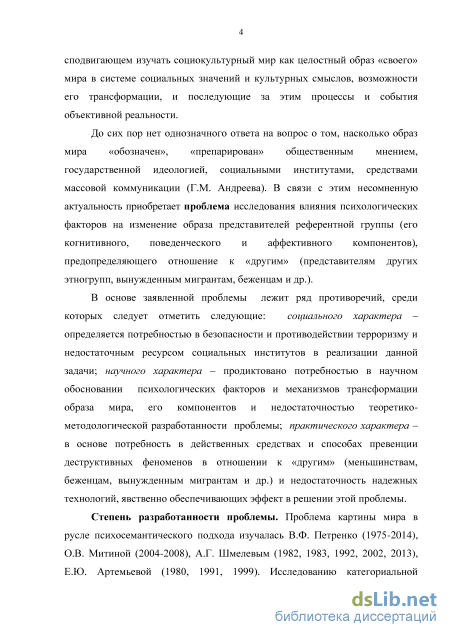 4

сподвигающем изучать социокультурный мир как целостный образ «своего» мира в системе социальных значений и культурных смыслов, возможности его трансформации, и последующие за этим процессы и события объективной реальности.

До сих пор нет однозначного ответа на вопрос о том, насколько образ мира «обозначен», «препарирован» общественным мнением, государственной идеологией, социальными институтами, средствами массовой коммуникации (Г.М. Андреева). В связи с этим несомненную актуальность приобретает проблема исследования влияния психологических факторов на изменение образа представителей референтной группы (его когнитивного, поведенческого и аффективного компонентов), предопределяющего отношение к «другим» (представителям других этногрупп, вынужденным мигрантам, беженцам и др.).

В основе заявленной проблемы лежит ряд противоречий, среди которых следует отметить следующие: социального характера – определяется потребностью в безопасности и противодействии терроризму и недостаточным ресурсом социальных институтов в реализации данной задачи; научного характера – продиктовано потребностью в научном обосновании психологических факторов и механизмов трансформации образа мира, его компонентов и недостаточностью теоретико-методологической разработанности проблемы; практического характера – в основе потребность в действенных средствах и способах превенции деструктивных феноменов в отношении к «другим» (меньшинствам, беженцам, вынужденным мигрантам и др.) и недостаточность надежных технологий, явственно обеспечивающих эффект в решении этой проблемы.

Степень разработанности проблемы. Проблема картины мира в русле психосемантического подхода изучалась В.Ф. Петренко (1975-2014), О.В. Митиной (2004-2008), А.Г. Шмелевым (1982, 1983, 1992, 2002, 2013), Е.Ю. Артемьевой (1980, 1991, 1999). Исследованию категориальной

dsLib.net
библиотека диссертаций